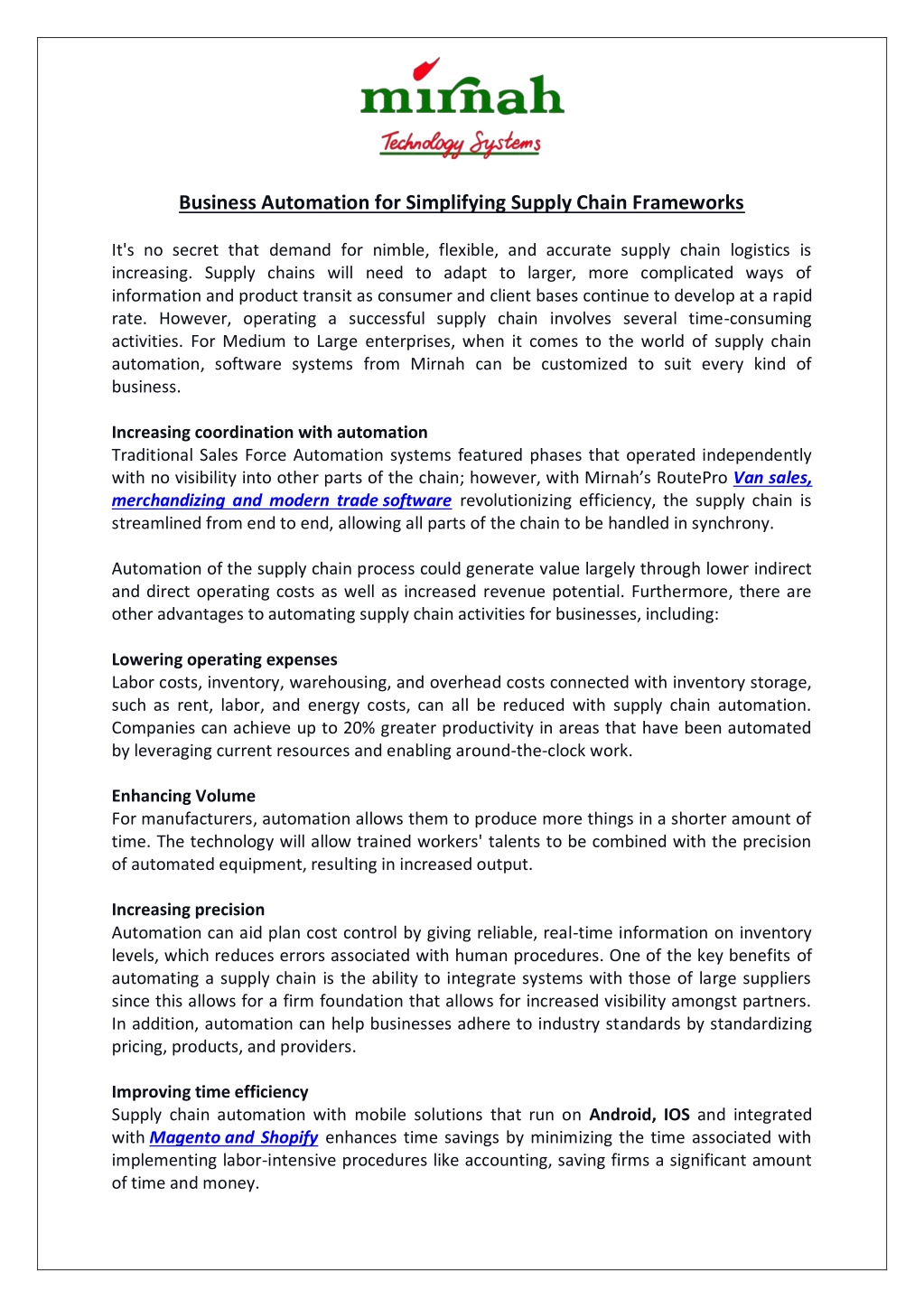 mirnah
Technology Systems

Business Automation for Simplifying Supply Chain Frameworks

It's no secret that demand for nimble, flexible, and accurate supply chain logistics is increasing. Supply chains will need to adapt to larger, more complicated ways of information and product transit as consumer and client bases continue to develop at a rapid rate. However, operating a successful supply chain involves several time-consuming activities. For Medium to Large enterprises, when it comes to the world of supply chain automation, software systems from Mirnah can be customized to suit every kind of business.

Increasing coordination with automation
Traditional Sales Force Automation systems featured phases that operated independently with no visibility into other parts of the chain; however, with Mirnah's RoutePro Van sales, merchandizing and modern trade software revolutionizing efficiency, the supply chain is streamlined from end to end, allowing all parts of the chain to be handled in synchrony.

Automation of the supply chain process could generate value largely through lower indirect and direct operating costs as well as increased revenue potential. Furthermore, there are other advantages to automating supply chain activities for businesses, including:

Lowering operating expenses
Labor costs, inventory, warehousing, and overhead costs connected with inventory storage, such as rent, labor, and energy costs, can all be reduced with supply chain automation. Companies can achieve up to 20% greater productivity in areas that have been automated by leveraging current resources and enabling around-the-clock work.

Enhancing Volume
For manufacturers, automation allows them to produce more things in a shorter amount of time. The technology will allow trained workers' talents to be combined with the precision of automated equipment, resulting in increased output.

Increasing precision
Automation can aid plan cost control by giving reliable, real-time information on inventory levels, which reduces errors associated with human procedures. One of the key benefits of automating a supply chain is the ability to integrate systems with those of large suppliers since this allows for a firm foundation that allows for increased visibility amongst partners. In addition, automation can help businesses adhere to industry standards by standardizing pricing, products, and providers.

Improving time efficiency
Supply chain automation with mobile solutions that run on Android, IOS and integrated with Magento and Shopify enhances time savings by minimizing the time associated with implementing labor-intensive procedures like accounting, saving firms a significant amount of time and money.